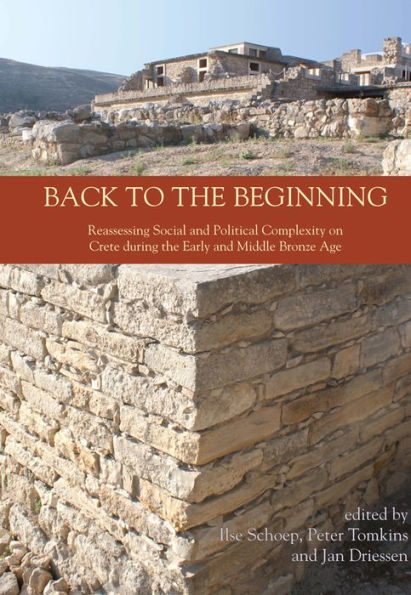 BACK TO THE BEGINNING

Reassessing Social and Political Complexity on Crete during the Early and Middle Bronze Age

edited by
Ilse Schoep, Peter Tomkins
and Jan Driessen